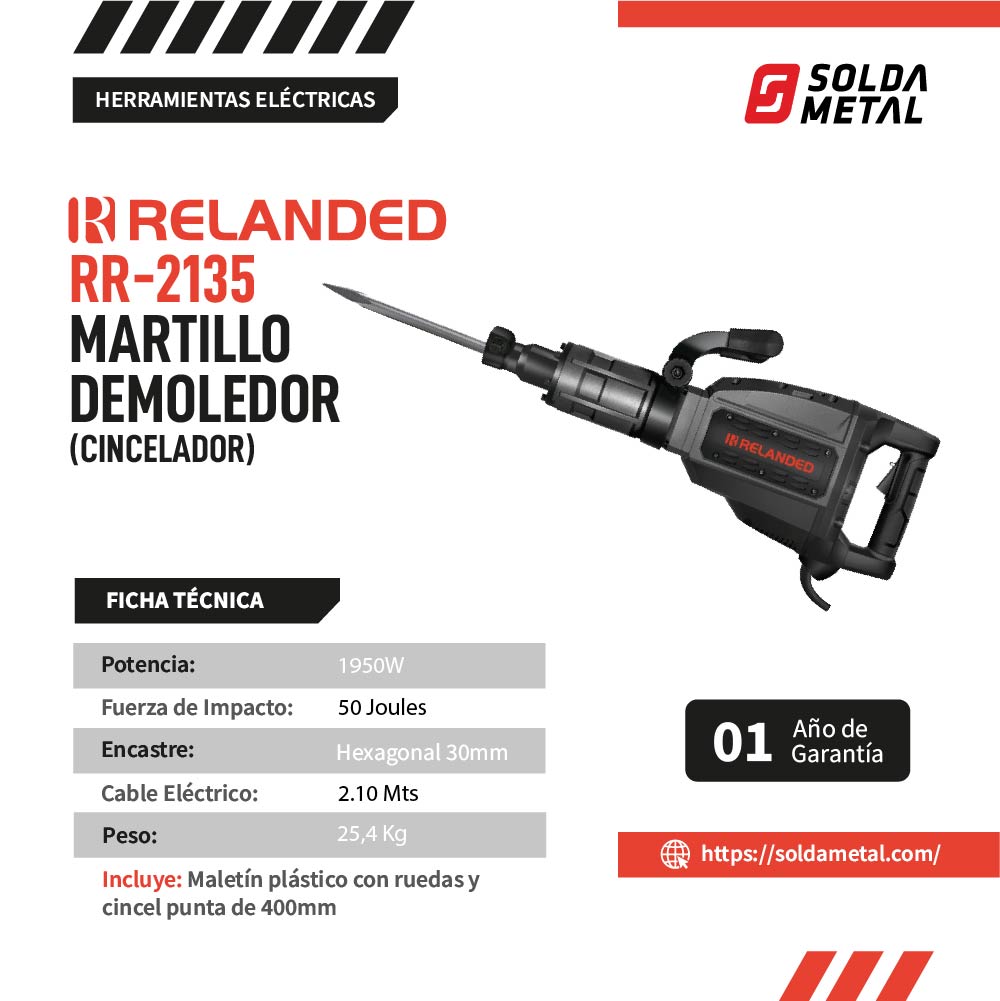 HERRAMIENTAS ELÉCTRICAS

SOLDA METAL

RELANDED
RR-2135
MARTILLO
DEMOLEDOR
(CINCELADOR)

RELANDED

FICHA TÉCNICA

Potencia: 1950W
Fuerza de Impacto: 50 Joules
Encastre: Hexagonal 30mm
Cable Eléctrico: 2.10 Mts
Peso: 25,4 Kg

Incluye: Maletín plástico con ruedas y cincel punta de 400mm

01 Año de Garantía

https://soldametal.com/